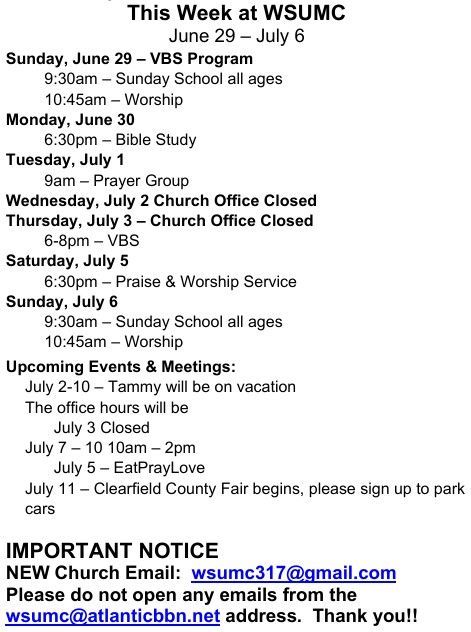 This Week at WSUMC
June 29 – July 6

Sunday, June 29 – VBS Program
9:30am – Sunday School all ages
10:45am – Worship
Monday, June 30
6:30pm – Bible Study
Tuesday, July 1
9am – Prayer Group
Wednesday, July 2 Church Office Closed
Thursday, July 3 – Church Office Closed
6-8pm – VBS
Saturday, July 5
6:30pm – Praise & Worship Service
Sunday, July 6
9:30am – Sunday School all ages
10:45am – Worship

Upcoming Events & Meetings:
July 2-10 – Tammy will be on vacation
The office hours will be
July 3 Closed
July 7 – 10 10am – 2pm
July 5 – EatPrayLove
July 11 – Clearfield County Fair begins, please sign up to park cars

IMPORTANT NOTICE
NEW Church Email: wsumc317@gmail.com
Please do not open any emails from the wsumc@atlanticbbn.net address. Thank you!!